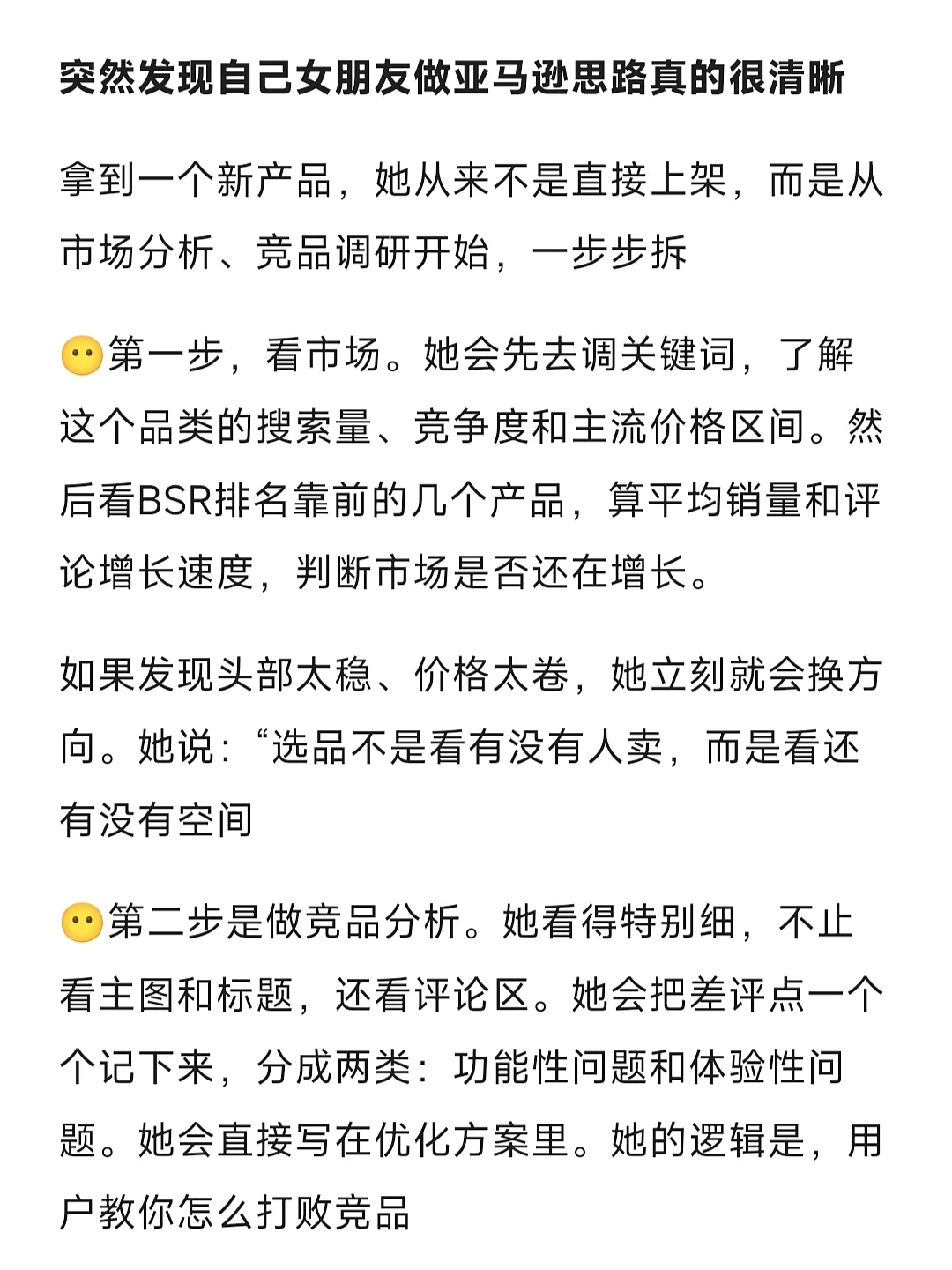 突然发现自己女朋友做亚马逊思路真的很清晰

拿到一个新产品，她从来不是直接上架，而是从市场分析、竞品调研开始，一步步拆

😶第一步，看市场。她会先去调关键词，了解这个品类的搜索量、竞争度和主流价格区间。然后看BSR排名靠前的几个产品，算平均销量和评论增长速度，判断市场是否还在增长。

如果发现头部太稳、价格太卷，她立刻就会换方向。她说：“选品不是看有没有人卖，而是看还有没有空间

😶第二步是做竞品分析。她看得特别细，不止看主图和标题，还看评论区。她会把差评点一个个记下来，分成两类：功能性问题和体验性问题。她会直接写在优化方案里。她的逻辑是，用户教你怎么打败竞品